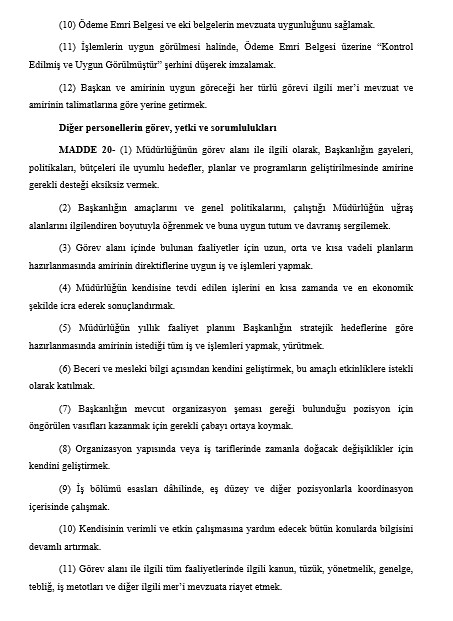 (10) Ödeme Emri Belgesi ve eki belgelerin mevzuata uygunluğunu sağlamak.

(11) İşlemlerin uygun görülmesi halinde, Ödeme Emri Belgesi üzerine "Kontrol Edilmiş ve Uygun Görülmüştür" şerhini düşerek imzalamak.

(12) Başkan ve amirinin uygun göreceği her türlü görevi ilgili mer'i mevzuat ve amirinin talimatlarına göre yerine getirmek.

Diğer personellerin görev, yetki ve sorumlulukları

MADDE 20- (1) Müdürlüğünün görev alanı ile ilgili olarak, Başkanlığın gayeleri, politikaları, bütçeleri ile uyumlu hedefler, planlar ve programların geliştirilmesinde amirine gerekli desteği eksiksiz vermek.

(2) Başkanlığın amaçlarını ve genel politikalarını, çalıştığı Müdürlüğün uğraş alanlarını ilgilendiren boyutuyla öğrenmek ve buna uygun tutum ve davranış sergilemek.

(3) Görev alanı içinde bulunan faaliyetler için uzun, orta ve kısa vadeli planların hazırlanmasında amirinin direktiflerine uygun iş ve işlemleri yapmak.

(4) Müdürlüğün kendisine tevdi edilen işlerini en kısa zamanda ve en ekonomik şekilde icra ederek sonuçlandırmak.

(5) Müdürlüğün yıllık faaliyet planını Başkanlığın stratejik hedeflerine göre hazırlanmasında amirinin istediği tüm iş ve işlemleri yapmak, yürütmek.

(6) Beceri ve mesleki bilgi açısından kendini geliştirmek, bu amaçlı etkinliklere istekli olarak katılmak.

(7) Başkanlığın mevcut organizasyon şeması gereği bulunduğu pozisyon için öngörülen vasıfları kazanmak için gerekli çabayı ortaya koymak.

(8) Organizasyon yapısında veya iş tariflerinde zamanla doğacak değişiklikler için kendini geliştirmek.

(9) İş bölümü esasları dâhilinde, eş düzey ve diğer pozisyonlarla koordinasyon içerisinde çalışmak.

(10) Kendisinin verimli ve etkin çalışmasına yardım edecek bütün konularda bilgisini devamlı artırmak.

(11) Görev alanı ile ilgili tüm faaliyetlerinde ilgili kanun, tüzük, yönetmelik, genelge, tebliğ, iş metotları ve diğer ilgili mer'i mevzuata riayet etmek.